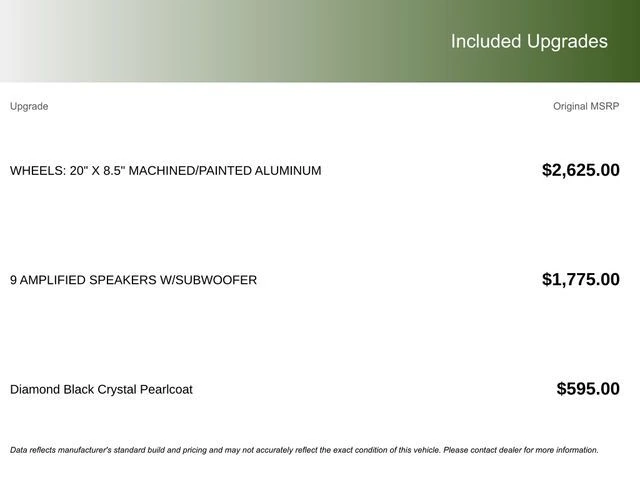 Included Upgrades

| Upgrade | Original MSRP |
|---|---|
| WHEELS: 20" X 8.5" MACHINED/PAINTED ALUMINUM | $2,625.00 |
| 9 AMPLIFIED SPEAKERS W/SUBWOOFER | $1,775.00 |
| Diamond Black Crystal Pearlcoat | $595.00 |

Data reflects manufacturer's standard build and pricing and may not accurately reflect the exact condition of this vehicle. Please contact dealer for more information.